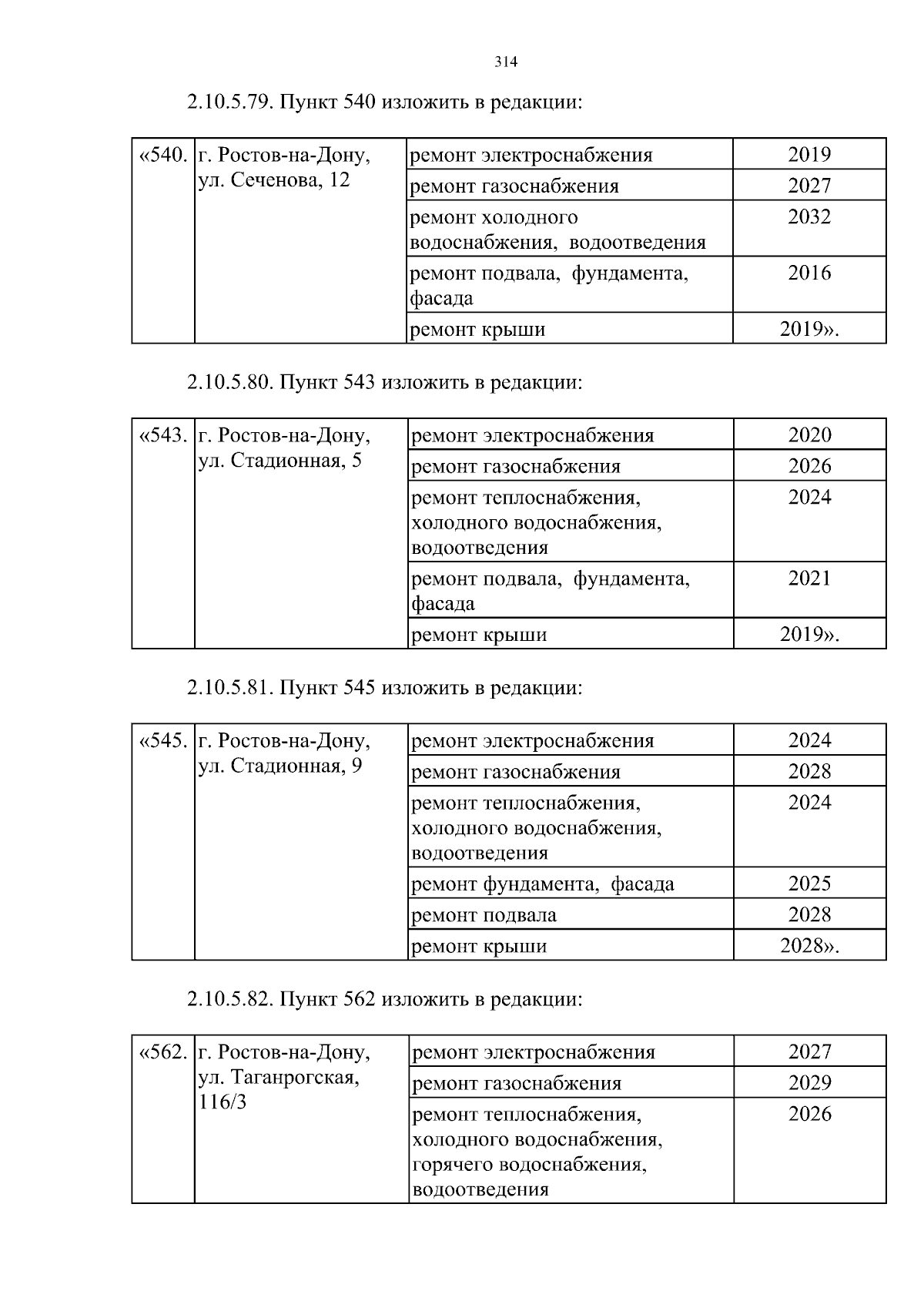 314

2.10.5.79. Пункт 540 изложить в редакции:

| «540. | г. Ростов-на-Дону, ул. Сеченова, 12 | ремонт электроснабжения | 2019 |
|---|---|---|---|
| | | ремонт газоснабжения | 2027 |
| | | ремонт холодного водоснабжения, водоотведения | 2032 |
| | | ремонт подвала, фундамента, фасада | 2016 |
| | | ремонт крыши | 2019». |

2.10.5.80. Пункт 543 изложить в редакции:

| «543. | г. Ростов-на-Дону, ул. Стадионная, 5 | ремонт электроснабжения | 2020 |
|---|---|---|---|
| | | ремонт газоснабжения | 2026 |
| | | ремонт теплоснабжения, холодного водоснабжения, водоотведения | 2024 |
| | | ремонт подвала, фундамента, фасада | 2021 |
| | | ремонт крыши | 2019». |

2.10.5.81. Пункт 545 изложить в редакции:

| «545. | г. Ростов-на-Дону, ул. Стадионная, 9 | ремонт электроснабжения | 2024 |
|---|---|---|---|
| | | ремонт газоснабжения | 2028 |
| | | ремонт теплоснабжения, холодного водоснабжения, водоотведения | 2024 |
| | | ремонт фундамента, фасада | 2025 |
| | | ремонт подвала | 2028 |
| | | ремонт крыши | 2028». |

2.10.5.82. Пункт 562 изложить в редакции:

| «562. | г. Ростов-на-Дону, ул. Таганрогская, 116/3 | ремонт электроснабжения | 2027 |
|---|---|---|---|
| | | ремонт газоснабжения | 2029 |
| | | ремонт теплоснабжения, холодного водоснабжения, горячего водоснабжения, водоотведения | 2026 |